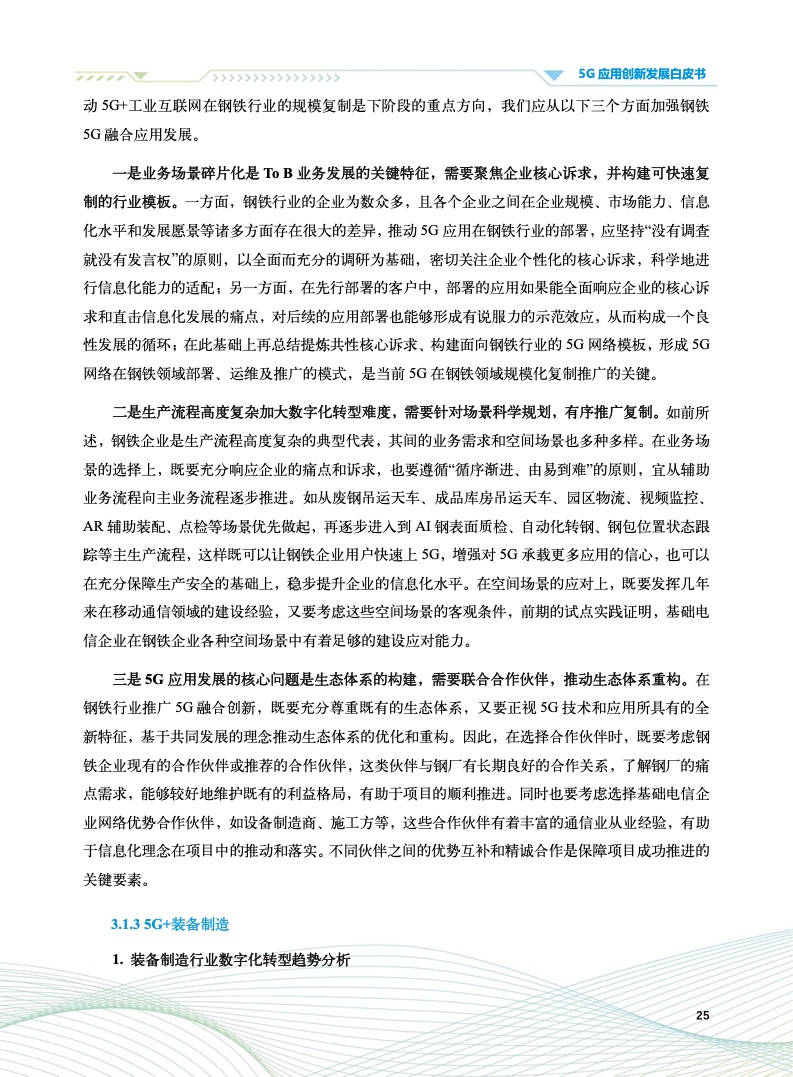 5G 应用创新发展白皮书

动 5G+工业互联网在钢铁行业的规模复制是下阶段的重点方向，我们应从以下三个方面加强钢铁 5G 融合应用发展。

一是业务场景碎片化是 To B 业务发展的关键特征，需要聚焦企业核心诉求，并构建可快速复制的行业模板。一方面，钢铁行业的企业为数众多，且各个企业之间在企业规模、市场能力、信息化水平和发展愿景等诸多方面存在很大的差异，推动 5G 应用在钢铁行业的部署，应坚持“没有调查就没有发言权”的原则，以全面而充分的调研为基础，密切关注企业个性化的核心诉求，科学地进行信息化能力的适配；另一方面，在先行部署的客户中，部署的应用如果能全面响应企业的核心诉求和直击信息化发展的痛点，对后续的应用部署也能够形成有说服力的示范效应，从而构成一个良性发展的循环；在此基础上再总结提炼共性核心诉求、构建面向钢铁行业的 5G 网络模板，形成 5G 网络在钢铁领域部署、运维及推广的模式，是当前 5G 在钢铁领域规模化复制推广的关键。

二是生产流程高度复杂加大数字化转型难度，需要针对场景科学规划，有序推广复制。如前所述，钢铁企业是生产流程高度复杂的典型代表，其间的业务需求和空间场景也多种多样。在业务场景的选择上，既要充分响应企业的痛点和诉求，也要遵循“循序渐进、由易到难”的原则，宜从辅助业务流程向主业务流程逐步推进。如从废钢吊运天车、成品库房吊运天车、园区物流、视频监控、AR 辅助装配、点检等场景优先做起，再逐步进入到 AI 钢表面质检、自动化转钢、钢包位置状态跟踪等主生产流程，这样既可以让钢铁企业用户快速上 5G，增强对 5G 承载更多应用的信心，也可以在充分保障生产安全的基础上，稳步提升企业的信息化水平。在空间场景的应对上，既要发挥几年来在移动通信领域的建设经验，又要考虑这些空间场景的客观条件，前期的试点实践证明，基础电信企业在钢铁企业各种空间场景中有着足够的建设应对能力。

三是 5G 应用发展的核心问题是生态体系的构建，需要联合合作伙伴，推动生态体系重构。在钢铁行业推广 5G 融合创新，既要充分尊重既有的生态体系，又要正视 5G 技术和应用所具有的全新特征，基于共同发展的理念推动生态体系的优化和重构。因此，在选择合作伙伴时，既要考虑钢铁企业现有的合作伙伴或推荐的合作伙伴，这类伙伴与钢厂有长期良好的合作关系，了解钢厂的痛点需求，能够较好地维护既有的利益格局，有助于项目的顺利推进。同时也要考虑选择基础电信企业网络优势合作伙伴，如设备制造商、施工方等，这些合作伙伴有着丰富的通信业从业经验，有助于信息化理念在项目中的推动和落实。不同伙伴之间的优势互补和精诚合作是保障项目成功推进的关键要素。

3.1.3 5G+装备制造

1. 装备制造行业数字化转型趋势分析

25